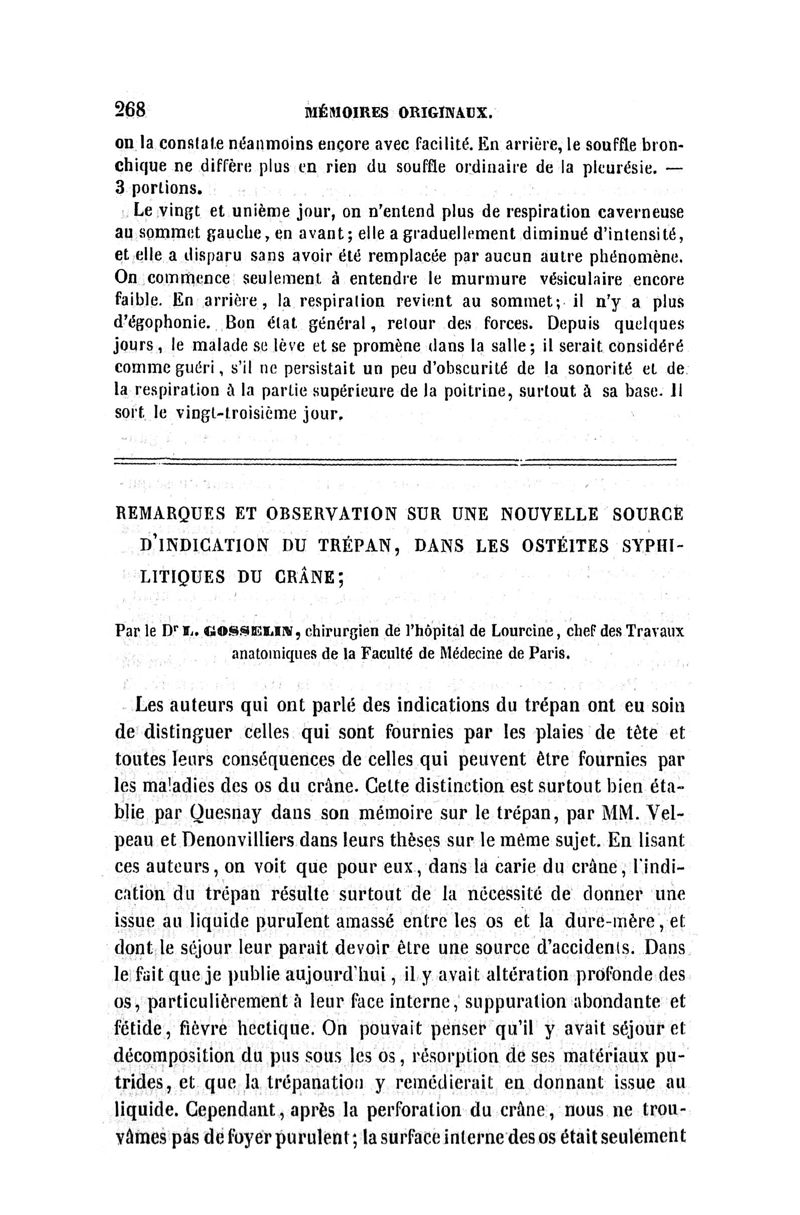 268 MÉMOIRES ORIGINAUX.

on la constate néanmoins encore avec facilité. En arrière, le souffle bronchique ne diffère plus en rien du souffle ordinaire de la pleurésie. — 3 portions.

Le vingt et unième jour, on n'entend plus de respiration caverneuse au sommet gauche, en avant; elle a graduellement diminué d'intensité, et elle a disparu sans avoir été remplacée par aucun autre phénomène. On commence seulement à entendre le murmure vésiculaire encore faible. En arrière, la respiration revient au sommet; il n'y a plus d'égophonie. Bon état général, retour des forces. Depuis quelques jours, le malade se lève et se promène dans la salle; il serait considéré comme guéri, s'il ne persistait un peu d'obscurité de la sonorité et de la respiration à la partie supérieure de la poitrine, surtout à sa base. Il sort le vingt-troisième jour.

REMARQUES ET OBSERVATION SUR UNE NOUVELLE SOURCE D'INDICATION DU TRÉPAN, DANS LES OSTÉITES SYPHILITIQUES DU CRÂNE;

Par le Dr L. GOSSELIN, chirurgien de l'hôpital de Lourcine, chef des Travaux anatomiques de la Faculté de Médecine de Paris.

Les auteurs qui ont parlé des indications du trépan ont eu soin de distinguer celles qui sont fournies par les plaies de tête et toutes leurs conséquences de celles qui peuvent être fournies par les maladies des os du crâne. Cette distinction est surtout bien établie par Quesnay dans son mémoire sur le trépan, par MM. Velpeau et Denonvilliers dans leurs thèses sur le même sujet. En lisant ces auteurs, on voit que pour eux, dans la carie du crâne, l'indication du trépan résulte surtout de la nécessité de donner une issue au liquide purulent amassé entre les os et la dure-mère, et dont le séjour leur paraît devoir être une source d'accidents. Dans le fait que je publie aujourd'hui, il y avait altération profonde des os, particulièrement à leur face interne, suppuration abondante et fétide, fièvre hectique. On pouvait penser qu'il y avait séjour et décomposition du pus sous les os, résorption de ses matériaux putrides, et que la trépanation y remédierait en donnant issue au liquide. Cependant, après la perforation du crâne, nous ne trouvâmes pas de foyer purulent; la surface interne des os était seulement